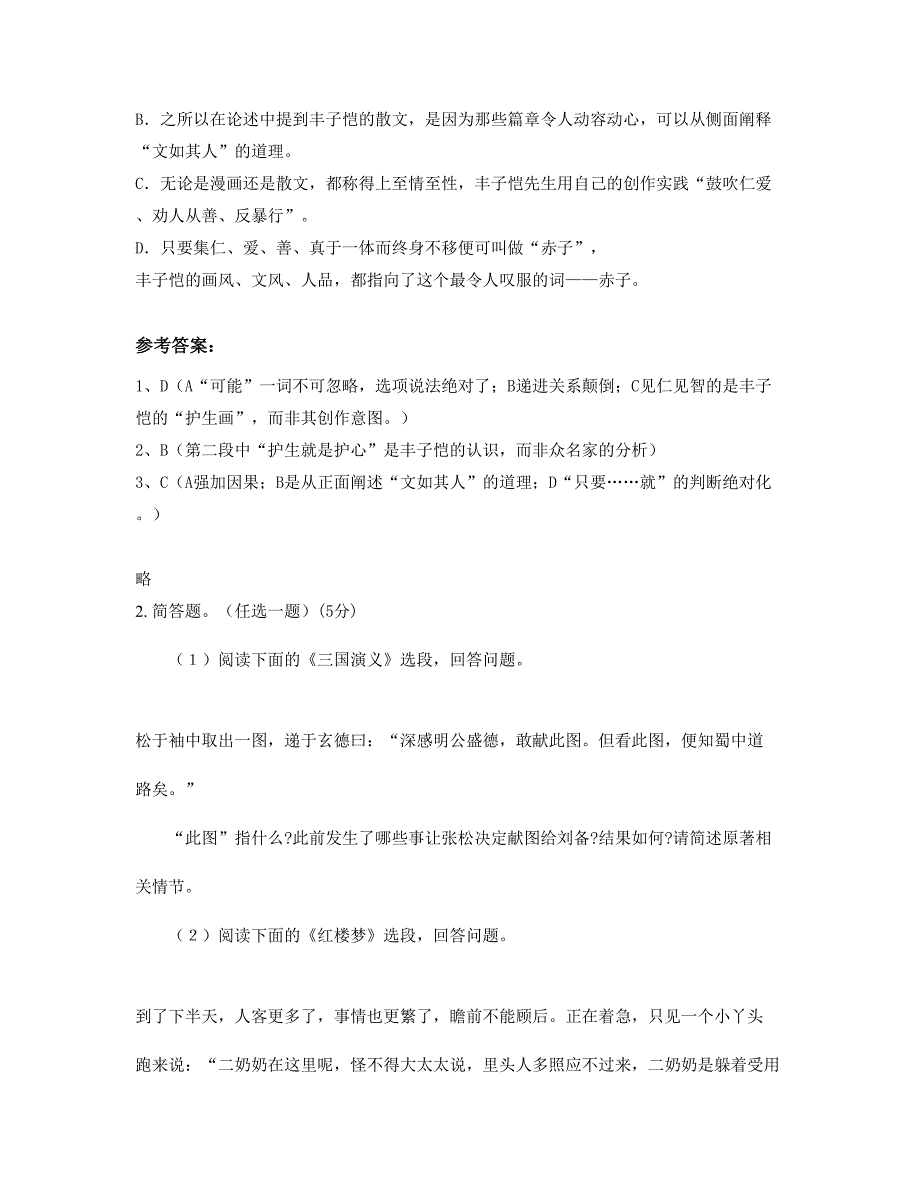 B. 之所以在论述中提到丰子恺的散文，是因为那些篇章令人动容动心，可以从侧面阐释“文如其人”的道理。
C. 无论是漫画还是散文，都称得上至情至性，丰子恺先生用自己的创作实践“鼓吹仁爱、劝人从善、反暴行”。
D. 只要集仁、爱、善、真于一体而终身不移便可叫做“赤子”，
丰子恺的画风、文风、人品，都指向了这个最令人叹服的词——赤子。

参考答案：
1、D（A“可能”一词不可忽略，选项说法绝对了；B递进关系颠倒；C见仁见智的是丰子恺的“护生画”，而非其创作意图。）
2、B（第二段中“护生就是护心”是丰子恺的认识，而非众名家的分析）
3、C（A强加因果；B是从正面阐述“文如其人”的道理；D“只要……就”的判断绝对化。）

略
2. 简答题。（任选一题）(5分)

（1）阅读下面的《三国演义》选段，回答问题。

松于袖中取出一图，递于玄德曰：“深感明公盛德，敢献此图。但看此图，便知蜀中道路矣。”

“此图”指什么?此前发生了哪些事让张松决定献图给刘备?结果如何?请简述原著相关情节。

（2）阅读下面的《红楼梦》选段，回答问题。

到了下半天，人客更多了，事情也更繁了，瞻前不能顾后。正在着急，只见一个小丫头跑来说：“二奶奶在这里呢，怪不得大太太说，里头人多照应不过来，二奶奶是躲着受用